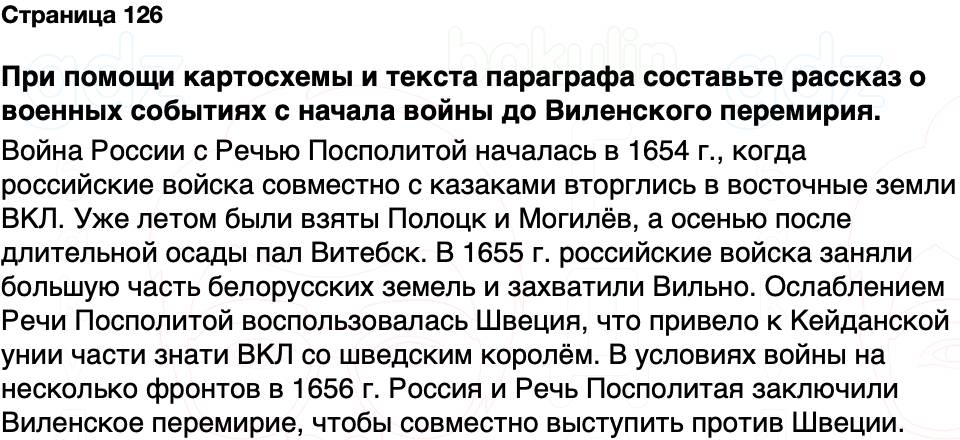 Страница 126

При помощи картосхемы и текста параграфа составьте рассказ о военных событиях с начала войны до Виленского перемирия.

Война России с Речью Посполитой началась в 1654 г., когда российские войска совместно с казаками вторглись в восточные земли ВКЛ. Уже летом были взяты Полоцк и Могилёв, а осенью после длительной осады пал Витебск. В 1655 г. российские войска заняли большую часть белорусских земель и захватили Вильно. Ослаблением Речи Посполитой воспользовалась Швеция, что привело к Кейданской унии части знати ВКЛ со шведским королём. В условиях войны на несколько фронтов в 1656 г. Россия и Речь Посполитая заключили Виленское перемирие, чтобы совместно выступить против Швеции.